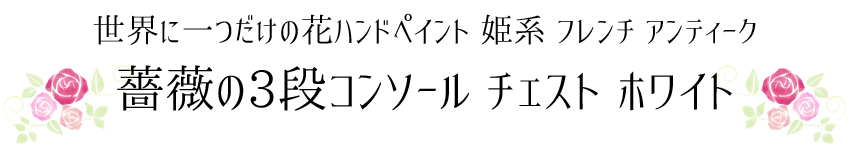 世界に一つだけの花ハンドペイント 姫系 フレンチ アンティーク

薔薇の3段コンソール チェスト ホワイト